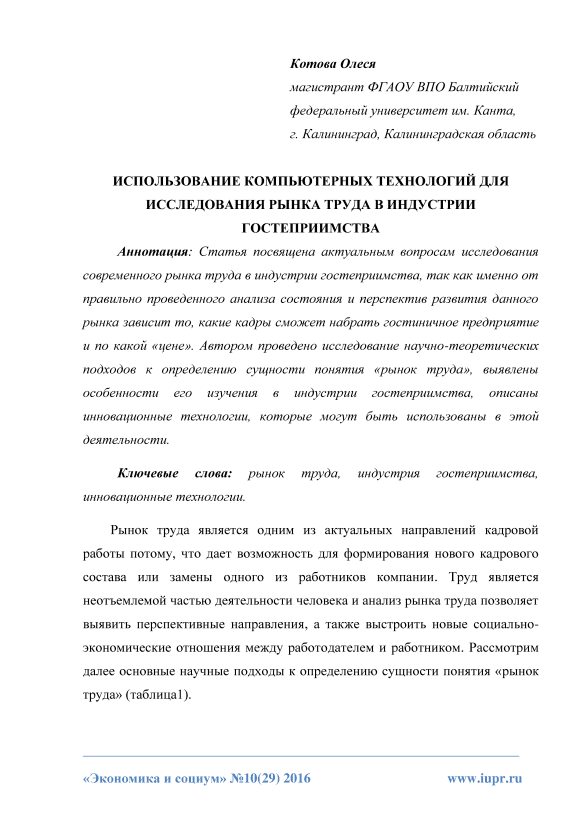 Котова Олеся
магистрант ФГАОУ ВПО Балтийский федеральный университет им. Канта,
г. Калининград, Калининградская область

ИСПОЛЬЗОВАНИЕ КОМПЬЮТЕРНЫХ ТЕХНОЛОГИЙ ДЛЯ ИССЛЕДОВАНИЯ РЫНКА ТРУДА В ИНДУСТРИИ ГОСТЕПРИИМСТВА

Аннотация: Статья посвящена актуальным вопросам исследования современного рынка труда в индустрии гостеприимства, так как именно от правильно проведенного анализа состояния и перспектив развития данного рынка зависит то, какие кадры сможет набрать гостиничное предприятие и по какой «цене». Автором проведено исследование научно-теоретических подходов к определению сущности понятия «рынок труда», выявлены особенности его изучения в индустрии гостеприимства, описаны инновационные технологии, которые могут быть использованы в этой деятельности.

Ключевые слова: рынок труда, индустрия гостеприимства, инновационные технологии.

Рынок труда является одним из актуальных направлений кадровой работы потому, что дает возможность для формирования нового кадрового состава или замены одного из работников компании. Труд является неотъемлемой частью деятельности человека и анализ рынка труда позволяет выявить перспективные направления, а также выстроить новые социально-экономические отношения между работодателем и работником. Рассмотрим далее основные научные подходы к определению сущности понятия «рынок труда» (таблица1).

«Экономика и социум» №10(29) 2016
www.iupr.ru